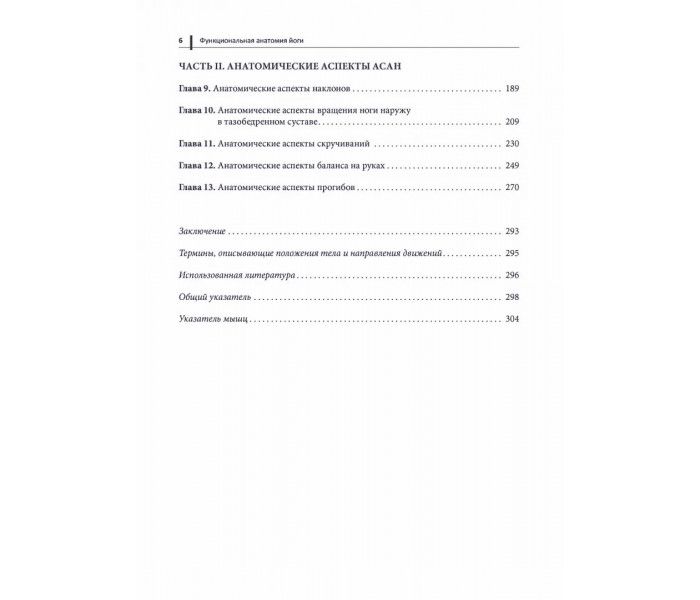 6 Функциональная анатомия йоги

ЧАСТЬ II. АНАТОМИЧЕСКИЕ АСПЕКТЫ АСАН

Глава 9. Анатомические аспекты наклонов 189

Глава 10. Анатомические аспекты вращения ноги наружу в тазобедренном суставе 209

Глава 11. Анатомические аспекты скручиваний 230

Глава 12. Анатомические аспекты баланса на руках 249

Глава 13. Анатомические аспекты прогибов 270

Заключение 293

Термины, описывающие положения тела и направления движений 295

Использованная литература 296

Общий указатель 298

Указатель мышц 304